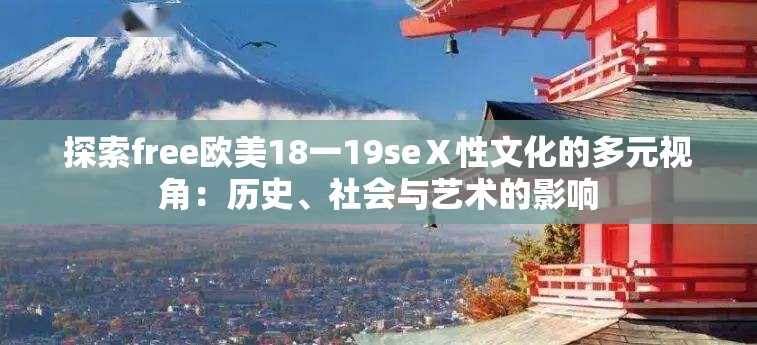 探索free欧美18一19seX性文化的多元视角：历史、社会与艺术的影响